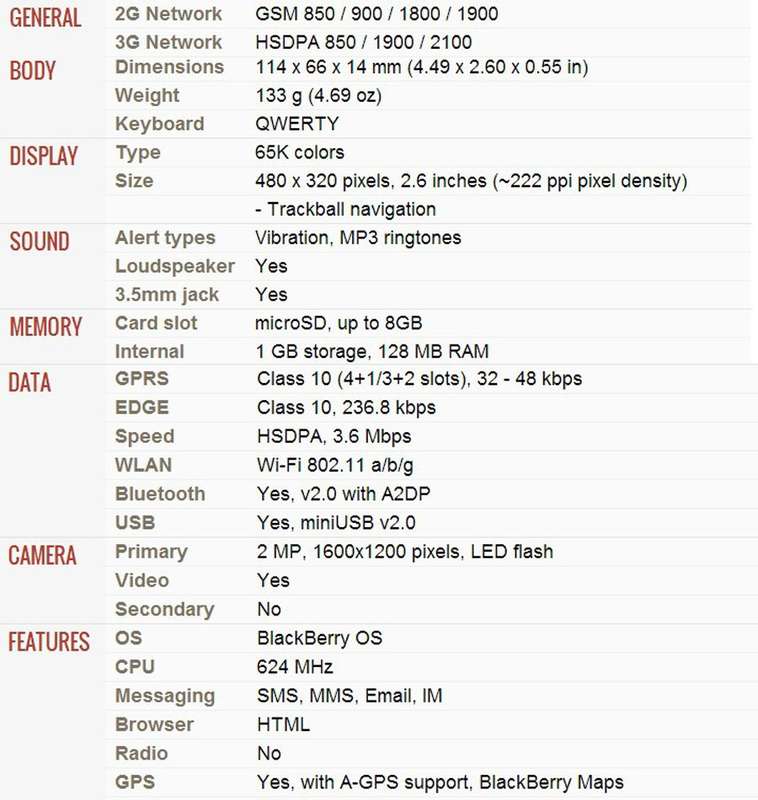 | | | |
|---|---|---|
| GENERAL | 2G Network | GSM 850 / 900 / 1800 / 1900 |
| | 3G Network | HSDPA 850 / 1900 / 2100 |
| BODY | Dimensions | 114 x 66 x 14 mm (4.49 x 2.60 x 0.55 in) |
| | Weight | 133 g (4.69 oz) |
| | Keyboard | QWERTY |
| DISPLAY | Type | 65K colors |
| | Size | 480 x 320 pixels, 2.6 inches (~222 ppi pixel density) |
| | | - Trackball navigation |
| SOUND | Alert types | Vibration, MP3 ringtones |
| | Loudspeaker | Yes |
| | 3.5mm jack | Yes |
| MEMORY | Card slot | microSD, up to 8GB |
| | Internal | 1 GB storage, 128 MB RAM |
| DATA | GPRS | Class 10 (4+1/3+2 slots), 32 - 48 kbps |
| | EDGE | Class 10, 236.8 kbps |
| | Speed | HSDPA, 3.6 Mbps |
| | WLAN | Wi-Fi 802.11 a/b/g |
| | Bluetooth | Yes, v2.0 with A2DP |
| | USB | Yes, miniUSB v2.0 |
| CAMERA | Primary | 2 MP, 1600x1200 pixels, LED flash |
| | Video | Yes |
| | Secondary | No |
| FEATURES | OS | BlackBerry OS |
| | CPU | 624 MHz |
| | Messaging | SMS, MMS, Email, IM |
| | Browser | HTML |
| | Radio | No |
| | GPS | Yes, with A-GPS support, BlackBerry Maps |